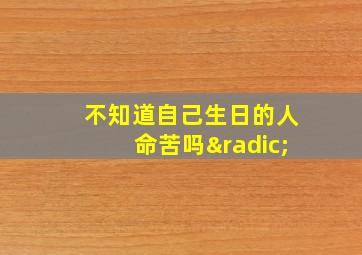 不知道自己生日的人命苦吗&radic;